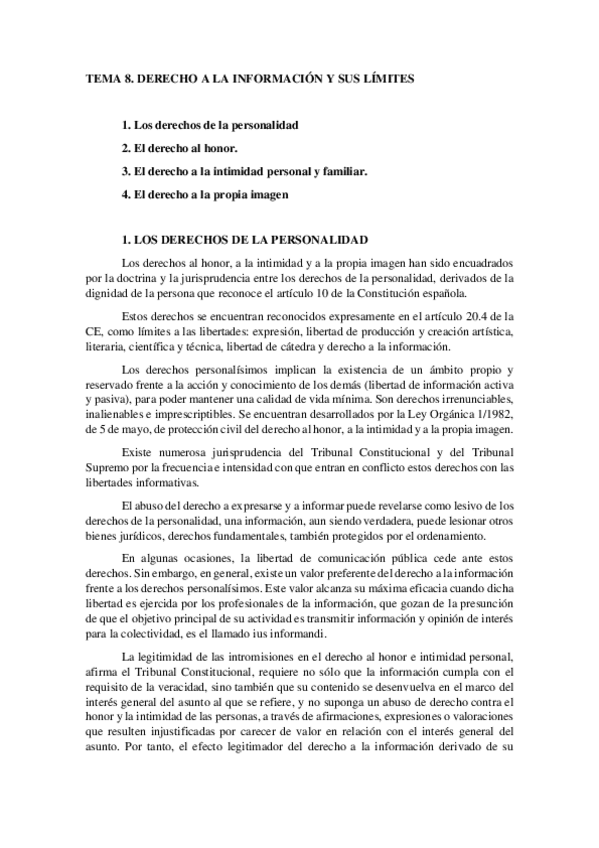 TEMA 8. DERECHO A LA INFORMACIÓN Y SUS LÍMITES

1. Los derechos de la personalidad

2. El derecho al honor.

3. El derecho a la intimidad personal y familiar.

4. El derecho a la propia imagen

1. LOS DERECHOS DE LA PERSONALIDAD

Los derechos al honor, a la intimidad y a la propia imagen han sido encuadrados por la doctrina y la jurisprudencia entre los derechos de la personalidad, derivados de la dignidad de la persona que reconoce el artículo 10 de la Constitución española.

Estos derechos se encuentran reconocidos expresamente en el artículo 20.4 de la CE, como límites a las libertades: expresión, libertad de producción y creación artística, literaria, científica y técnica, libertad de cátedra y derecho a la información.

Los derechos personalísimos implican la existencia de un ámbito propio y reservado frente a la acción y conocimiento de los demás (libertad de información activa y pasiva), para poder mantener una calidad de vida mínima. Son derechos irrenunciables, inalienables e imprescriptibles. Se encuentran desarrollados por la Ley Orgánica 1/1982, de 5 de mayo, de protección civil del derecho al honor, a la intimidad y a la propia imagen.

Existe numerosa jurisprudencia del Tribunal Constitucional y del Tribunal Supremo por la frecuencia e intensidad con que entran en conflicto estos derechos con las libertades informativas.

El abuso del derecho a expresarse y a informar puede revelarse como lesivo de los derechos de la personalidad, una información, aun siendo verdadera, puede lesionar otros bienes jurídicos, derechos fundamentales, también protegidos por el ordenamiento.

En algunas ocasiones, la libertad de comunicación pública cede ante estos derechos. Sin embargo, en general, existe un valor preferente del derecho a la información frente a los derechos personalísimos. Este valor alcanza su máxima eficacia cuando dicha libertad es ejercida por los profesionales de la información, que gozan de la presunción de que el objetivo principal de su actividad es transmitir información y opinión de interés para la colectividad, es el llamado ius informandi.

La legitimidad de las intromisiones en el derecho al honor e intimidad personal, afirma el Tribunal Constitucional, requiere no sólo que la información cumpla con el requisito de la veracidad, sino también que su contenido se desenvuelva en el marco del interés general del asunto al que se refiere, y no suponga un abuso de derecho contra el honor y la intimidad de las personas, a través de afirmaciones, expresiones o valoraciones que resulten injustificadas por carecer de valor en relación con el interés general del asunto. Por tanto, el efecto legitimador del derecho a la información derivado de su